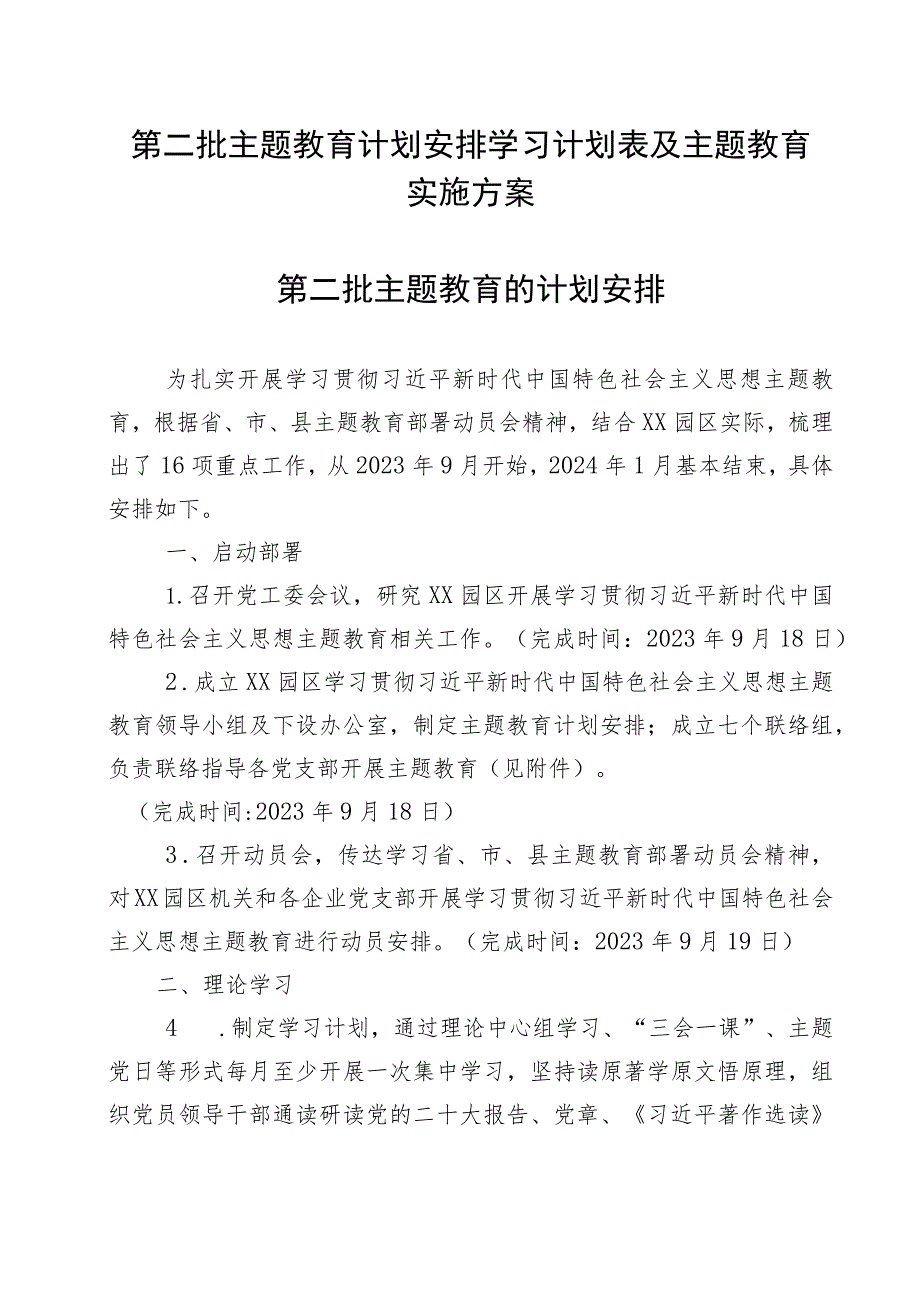 第二批主题教育计划安排学习计划表及主题教育实施方案

第二批主题教育的计划安排

为扎实开展学习贯彻习近平新时代中国特色社会主义思想主题教育，根据省、市、县主题教育部署动员会精神，结合XX园区实际，梳理出了16项重点工作，从2023年9月开始，2024年1月基本结束，具体安排如下。

一、启动部署

1.召开党工委会议，研究XX园区开展学习贯彻习近平新时代中国特色社会主义思想主题教育相关工作。（完成时间：2023年9月18日）

2.成立XX园区学习贯彻习近平新时代中国特色社会主义思想主题教育领导小组及下设办公室，制定主题教育计划安排；成立七个联络组，负责联络指导各党支部开展主题教育（见附件）。

（完成时间:2023年9月18日）

3.召开动员会，传达学习省、市、县主题教育部署动员会精神，对XX园区机关和各企业党支部开展学习贯彻习近平新时代中国特色社会主义思想主题教育进行动员安排。（完成时间：2023年9月19日）

二、理论学习

4 .制定学习计划，通过理论中心组学习、“三会一课”、主题党日等形式每月至少开展一次集中学习，坚持读原著学原文悟原理，组织党员领导干部通读研读党的二十大报告、党章、《习近平著作选读》